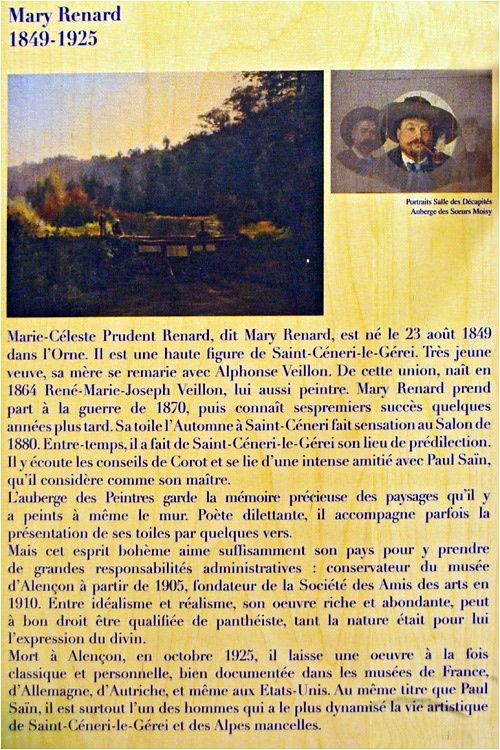 Mary Renard
1849-1925

Portraits Salle des Décapités
Auberge des Soeurs Moisy

Marie-Céleste Prudent Renard, dit Mary Renard, est né le 23 août 1849 dans l'Orne. Il est une haute figure de Saint-Céneri-le-Gérei. Très jeune veuve, sa mère se remarie avec Alphonse Veillon. De cette union, naît en 1864 René-Marie-Joseph Veillon, lui aussi peintre. Mary Renard prend part à la guerre de 1870, puis connaît sespremiers succès quelques années plus tard. Sa toile l'Automne à Saint-Céneri fait sensation au Salon de 1880. Entre-temps, il a fait de Saint-Céneri-le-Gérei son lieu de prédilection. Il y écoute les conseils de Corot et se lie d'une intense amitié avec Paul Saïn, qu'il considère comme son maître.
L'auberge des Peintres garde la mémoire précieuse des paysages qu'il y a peints à même le mur. Poète dilettante, il accompagne parfois la présentation de ses toiles par quelques vers.
Mais cet esprit bohème aime suffisamment son pays pour y prendre de grandes responsabilités administratives : conservateur du musée d'Alençon à partir de 1905, fondateur de la Société des Amis des arts en 1910. Entre idéalisme et réalisme, son oeuvre riche et abondante, peut à bon droit être qualifiée de panthéiste, tant la nature était pour lui l'expression du divin.
Mort à Alençon, en octobre 1925, il laisse une oeuvre à la fois classique et personnelle, bien documentée dans les musées de France, d'Allemagne, d'Autriche, et même aux Etats-Unis. Au même titre que Paul Saïn, il est surtout l'un des hommes qui a le plus dynamisé la vie artistique de Saint-Céneri-le-Gérei et des Alpes mancelles.